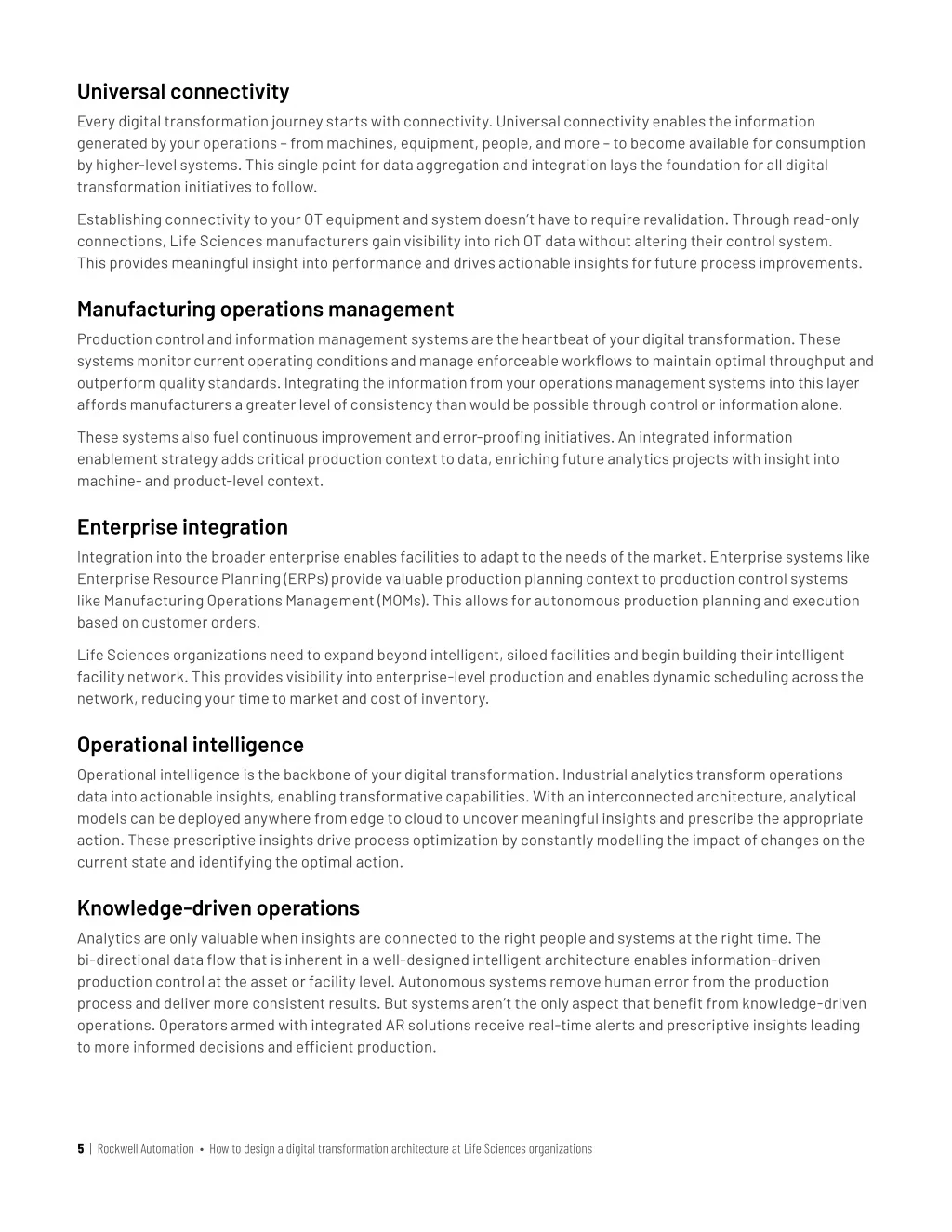 Universal connectivity

Every digital transformation journey starts with connectivity. Universal connectivity enables the information generated by your operations – from machines, equipment, people, and more – to become available for consumption by higher-level systems. This single point for data aggregation and integration lays the foundation for all digital transformation initiatives to follow.

Establishing connectivity to your OT equipment and system doesn't have to require revalidation. Through read-only connections, Life Sciences manufacturers gain visibility into rich OT data without altering their control system. This provides meaningful insight into performance and drives actionable insights for future process improvements.

Manufacturing operations management

Production control and information management systems are the heartbeat of your digital transformation. These systems monitor current operating conditions and manage enforceable workflows to maintain optimal throughput and outperform quality standards. Integrating the information from your operations management systems into this layer affords manufacturers a greater level of consistency than would be possible through control or information alone.

These systems also fuel continuous improvement and error-proofing initiatives. An integrated information enablement strategy adds critical production context to data, enriching future analytics projects with insight into machine- and product-level context.

Enterprise integration

Integration into the broader enterprise enables facilities to adapt to the needs of the market. Enterprise systems like Enterprise Resource Planning (ERPs) provide valuable production planning context to production control systems like Manufacturing Operations Management (MOMs). This allows for autonomous production planning and execution based on customer orders.

Life Sciences organizations need to expand beyond intelligent, siloed facilities and begin building their intelligent facility network. This provides visibility into enterprise-level production and enables dynamic scheduling across the network, reducing your time to market and cost of inventory.

Operational intelligence

Operational intelligence is the backbone of your digital transformation. Industrial analytics transform operations data into actionable insights, enabling transformative capabilities. With an interconnected architecture, analytical models can be deployed anywhere from edge to cloud to uncover meaningful insights and prescribe the appropriate action. These prescriptive insights drive process optimization by constantly modelling the impact of changes on the current state and identifying the optimal action.

Knowledge-driven operations

Analytics are only valuable when insights are connected to the right people and systems at the right time. The bi-directional data flow that is inherent in a well-designed intelligent architecture enables information-driven production control at the asset or facility level. Autonomous systems remove human error from the production process and deliver more consistent results. But systems aren't the only aspect that benefit from knowledge-driven operations. Operators armed with integrated AR solutions receive real-time alerts and prescriptive insights leading to more informed decisions and efficient production.

5 | Rockwell Automation • How to design a digital transformation architecture at Life Sciences organizations